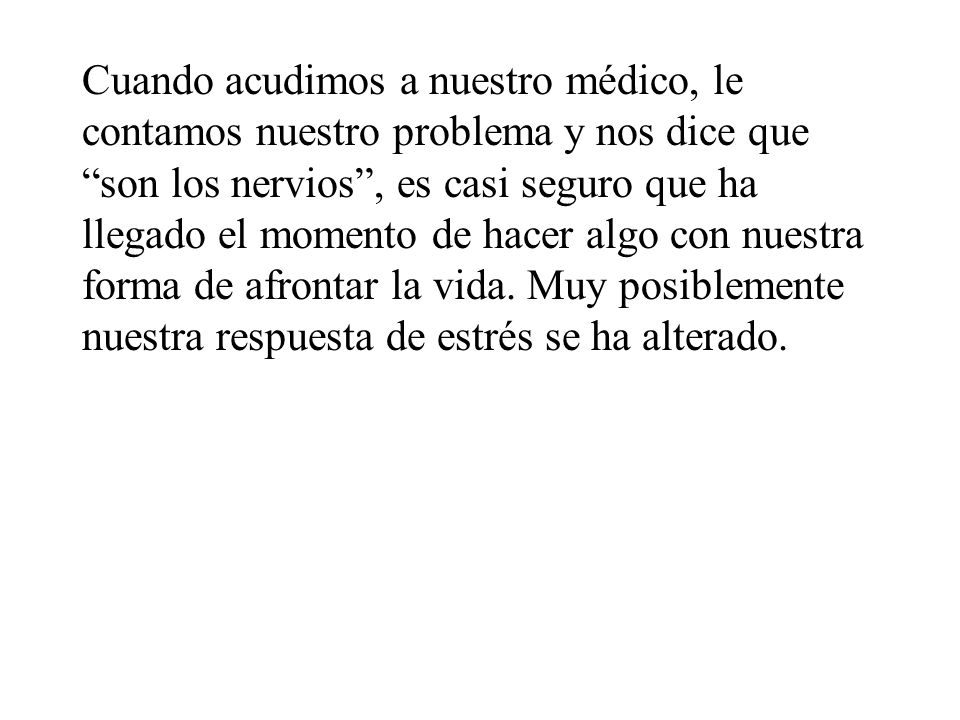 Cuando acudimos a nuestro médico, le contamos nuestro problema y nos dice que “son los nervios”, es casi seguro que ha llegado el momento de hacer algo con nuestra forma de afrontar la vida. Muy posiblemente nuestra respuesta de estrés se ha alterado.